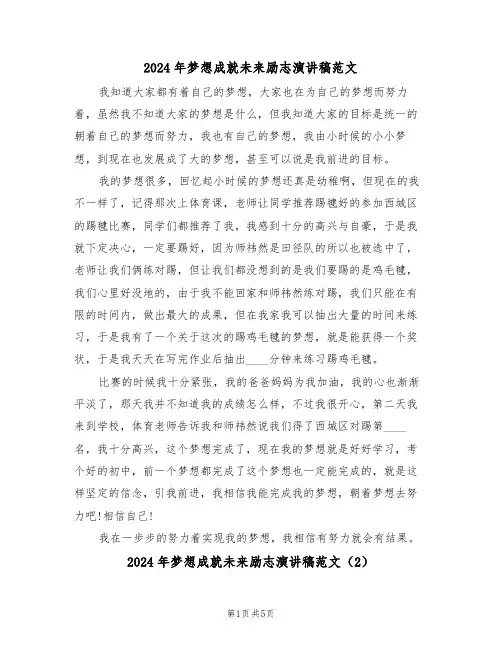 2024年梦想成就未来励志演讲稿范文

我知道大家都有着自己的梦想，大家也在为自己的梦想而努力着，虽然我不知道大家的梦想是什么，但我知道大家的目标是统一的朝着自己的梦想而努力，我也有自己的梦想，我由小时候的小小梦想，到现在也发展成了大的梦想，甚至可以说是我前进的目标。

我的梦想很多，回忆起小时候的梦想还真是幼稚啊，但现在的我不一样了，记得那次上体育课，老师让同学推荐踢毽好的参加西城区的踢毽比赛，同学们都推荐了我，我感到十分的高兴与自豪，于是我就下定决心，一定要踢好，因为师祎然是田径队的所以也被选中了，老师让我们俩练对踢，但让我们都没想到的是我们要踢的是鸡毛毽，我们心里好没地的，由于我不能回家和师祎然练对踢，我们只能在有限的时间内，做出最大的成果，但在我家我可以抽出大量的时间来练习，于是我有了一个关于这次的踢鸡毛毽的梦想，就是能获得一个奖状，于是我天天在写完作业后抽出____分钟来练习踢鸡毛毽。

比赛的时候我十分紧张，我的爸爸妈妈为我加油，我的心也渐渐平淡了，那天我并不知道我的成绩怎么样，不过我很开心，第二天我来到学校，体育老师告诉我和师祎然说我们得了西城区对踢第____名，我十分高兴，这个梦想完成了，现在我的梦想就是好好学习，考个好的初中，前一个梦想都完成了这个梦想也一定能完成的，就是这样坚定的信念，引我前进，我相信我能完成我的梦想，朝着梦想去努力吧!相信自己!

我在一步步的努力着实现我的梦想，我相信有努力就会有结果。

2024年梦想成就未来励志演讲稿范文（2）

第1页 共5页